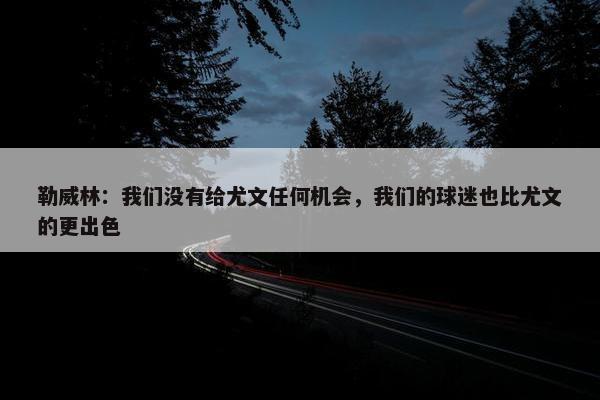 勒威林：我们没有给尤文任何机会，我们的球迷也比尤文的更出色